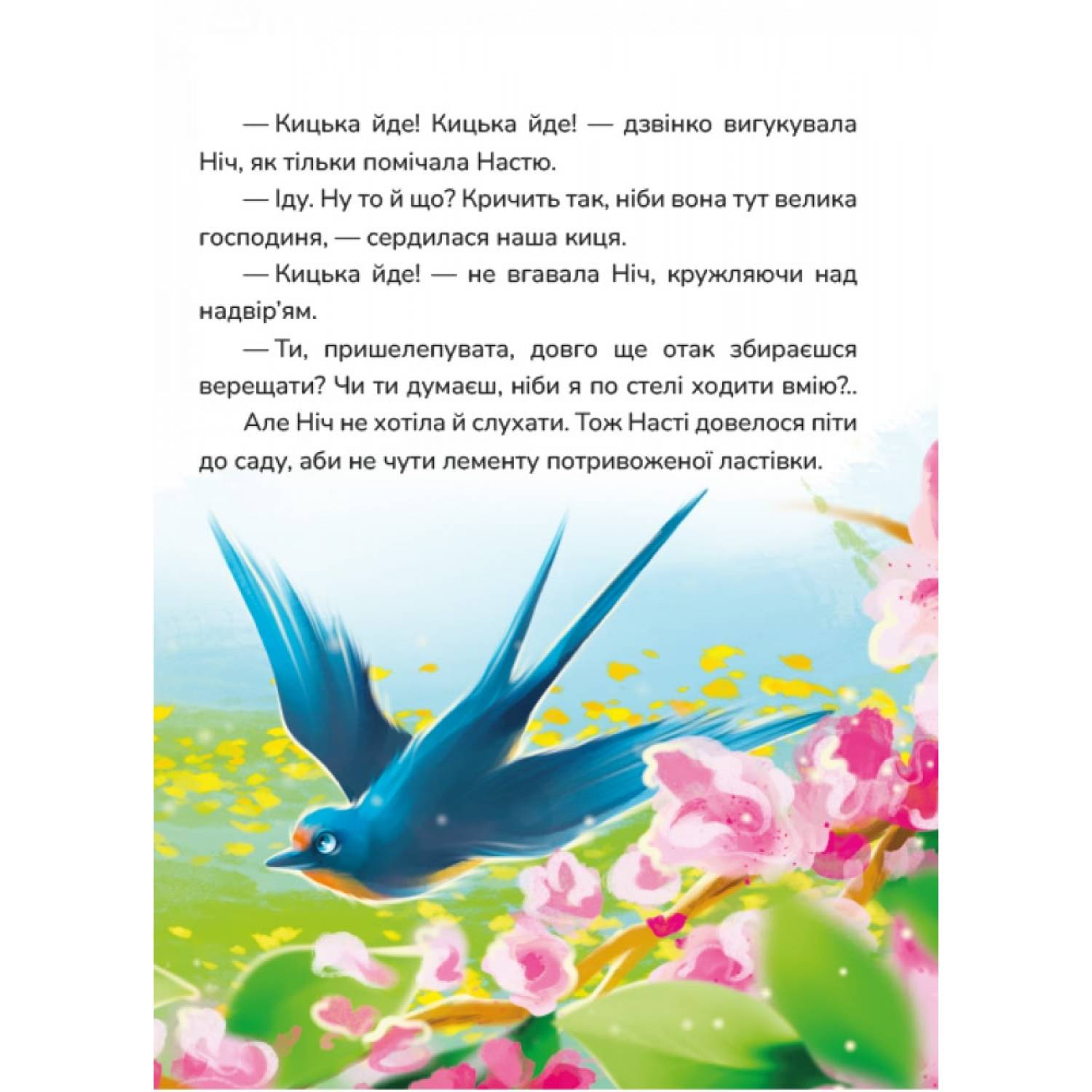 — Кицька йде! Кицька йде! — дзвінко вигукувала Ніч, як тільки помічала Настю.

— Іду. Ну то й що? Кричить так, ніби вона тут велика господиня, — сердилася наша киця.

— Кицька йде! — не вгавала Ніч, кружляючи над надвір'ям.

— Ти, пришелепувата, довго ще отак збираєшся верещати? Чи ти думаєш, ніби я по стелі ходити вмію?..

Але Ніч не хотіла й слухати. Тож Насті довелося піти до саду, аби не чути лементу потривоженої ластівки.